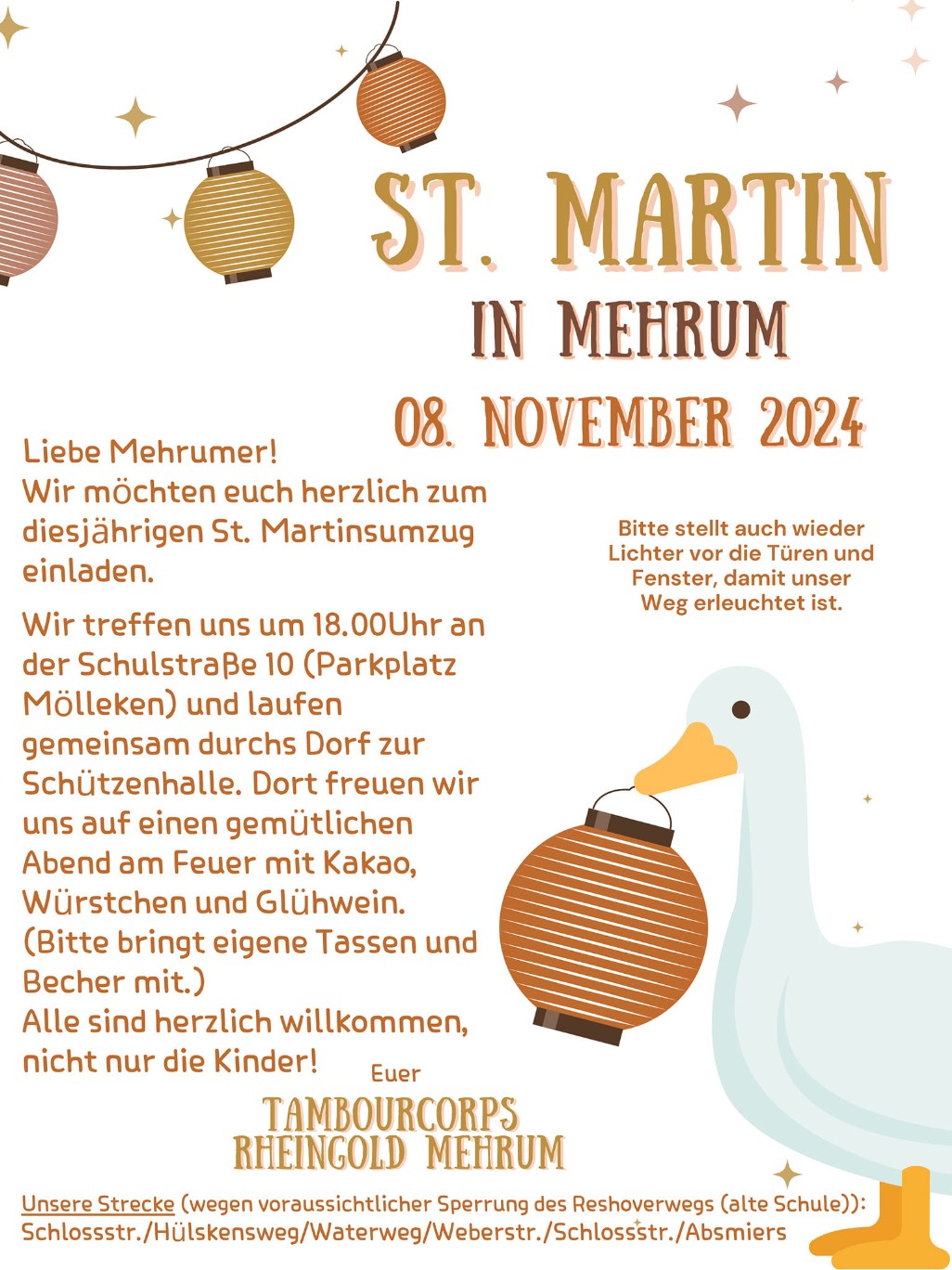 ST. MARTIN
IN MEHRUM
08. NOVEMBER 2024

Liebe Mehrumer!
Wir möchten euch herzlich zum diesjährigen St. Martinsumzug einladen.

Wir treffen uns um 18.00Uhr an der Schulstraße 10 (Parkplatz Mölleken) und laufen gemeinsam durchs Dorf zur Schützenhalle. Dort freuen wir uns auf einen gemütlichen Abend am Feuer mit Kakao, Würstchen und Glühwein. (Bitte bringt eigene Tassen und Becher mit.)
Alle sind herzlich willkommen, nicht nur die Kinder!

Bitte stellt auch wieder Lichter vor die Türen und Fenster, damit unser Weg erleuchtet ist.

Euer
TAMBOURCORPS
RHEINGOLD MEHRUM

Unsere Strecke (wegen voraussichtlicher Sperrung des Reshoverwegs (alte Schule)): Schlossstr./Hülskensweg/Waterweg/Weberstr./Schlossstr./Absmiers